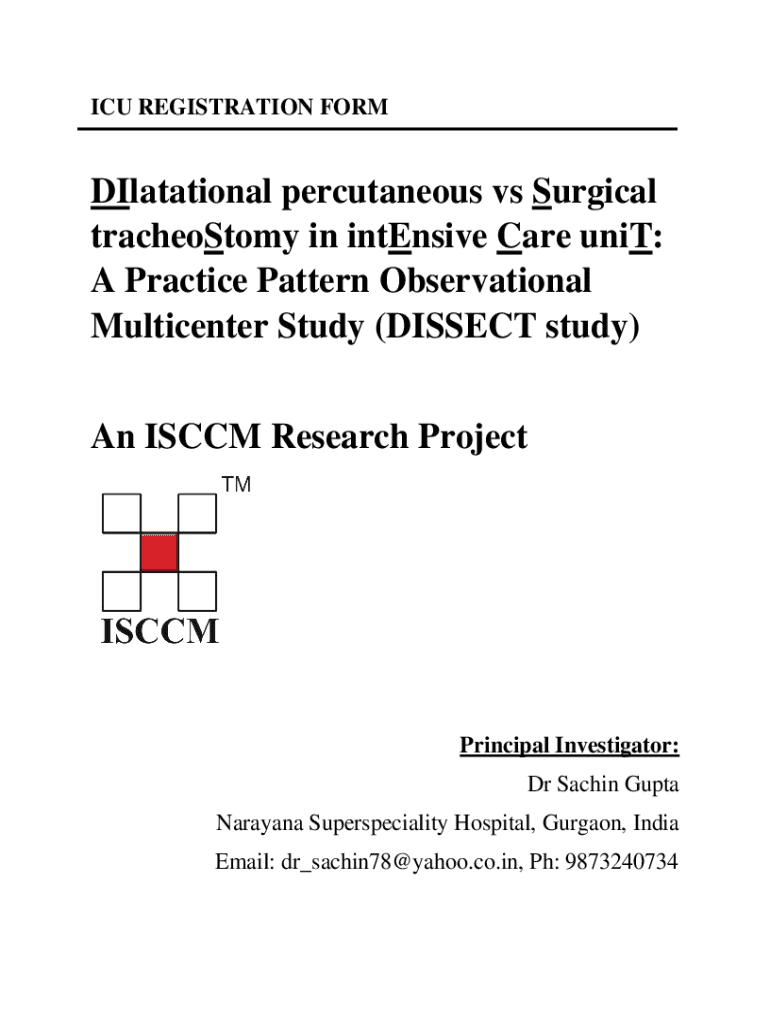 ICU REGISTRATION FORM

DIlatational percutaneous vs Surgical tracheoStomy in intEnsive Care uniT: A Practice Pattern Observational Multicenter Study (DISSECT study)

An ISCCM Research Project

TM

ISCCM

Principal Investigator:

Dr Sachin Gupta

Narayana Superspeciality Hospital, Gurgaon, India

Email: dr_sachin78@yahoo.co.in, Ph: 9873240734